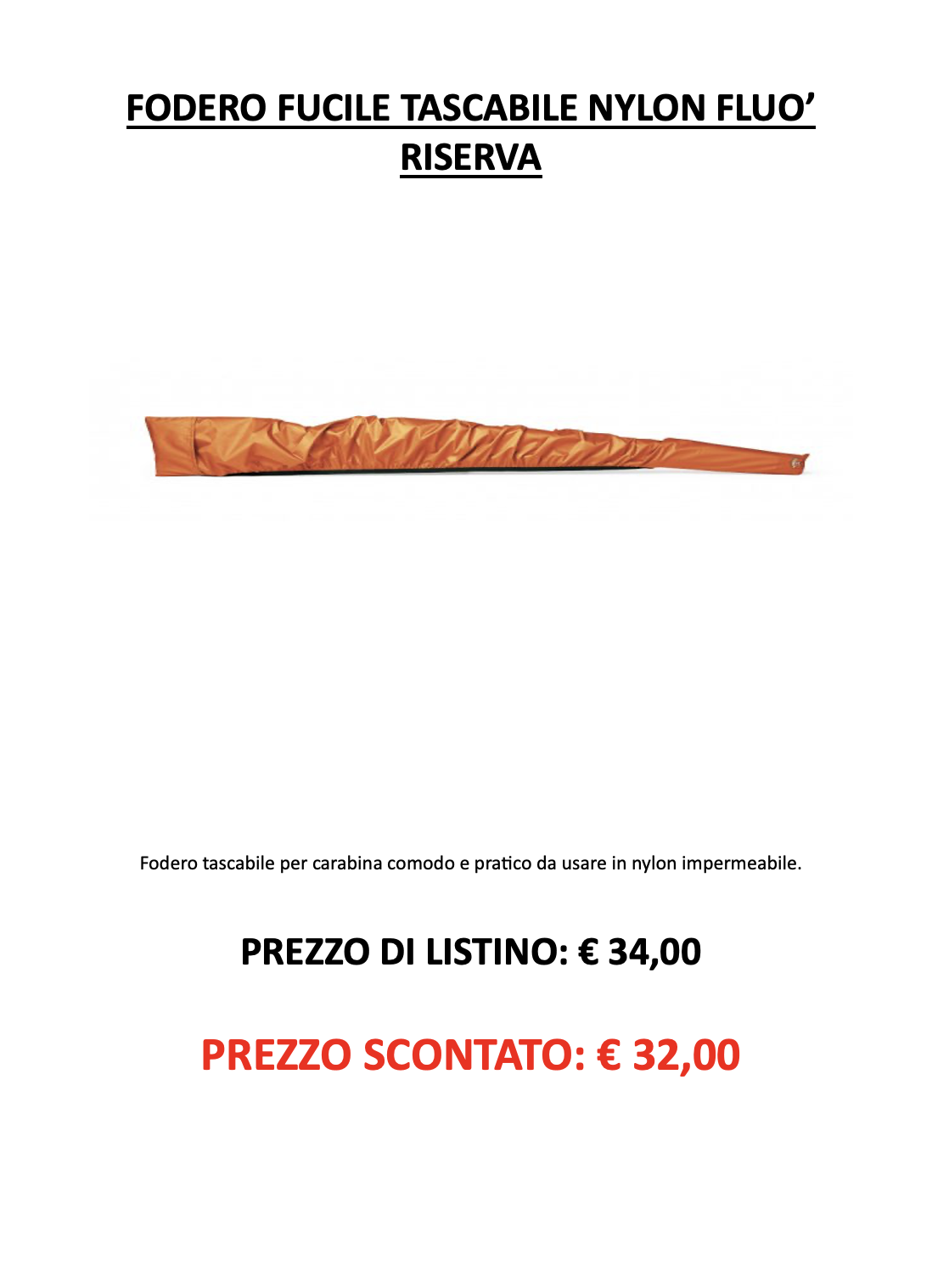 FODERO FUCILE TASCABILE NYLON FLUO'
RISERVA

Fodero tascabile per carabina comodo e pratico da usare in nylon impermeabile.

PREZZO DI LISTINO: € 34,00

PREZZO SCONTATO: € 32,00